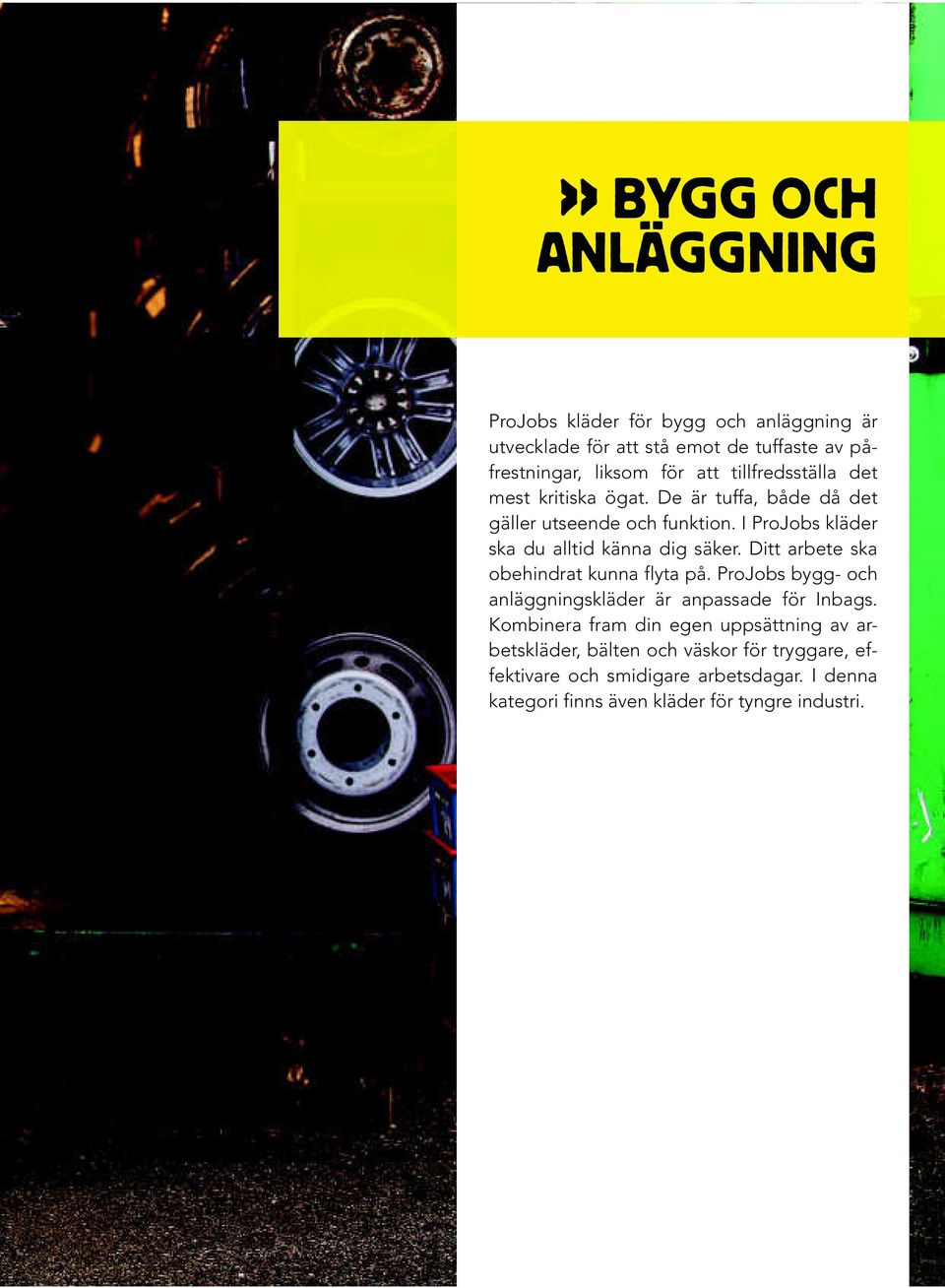 » BYGG OCH ANLÄGGNING

ProJobs kläder för bygg och anläggning är utvecklade för att stå emot de tuffaste av påfrestningar, liksom för att tillfredsställa det mest kritiska ögat. De är tuffa, både då det gäller utseende och funktion. I ProJobs kläder ska du alltid känna dig säker. Ditt arbete ska obehindrat kunna flyta på. ProJobs bygg- och anläggningskläder är anpassade för Inbags. Kombinera fram din egen uppsättning av arbetskläder, bälten och väskor för tryggare, effektivare och smidigare arbetsdagar. I denna kategori finns även kläder för tyngre industri.